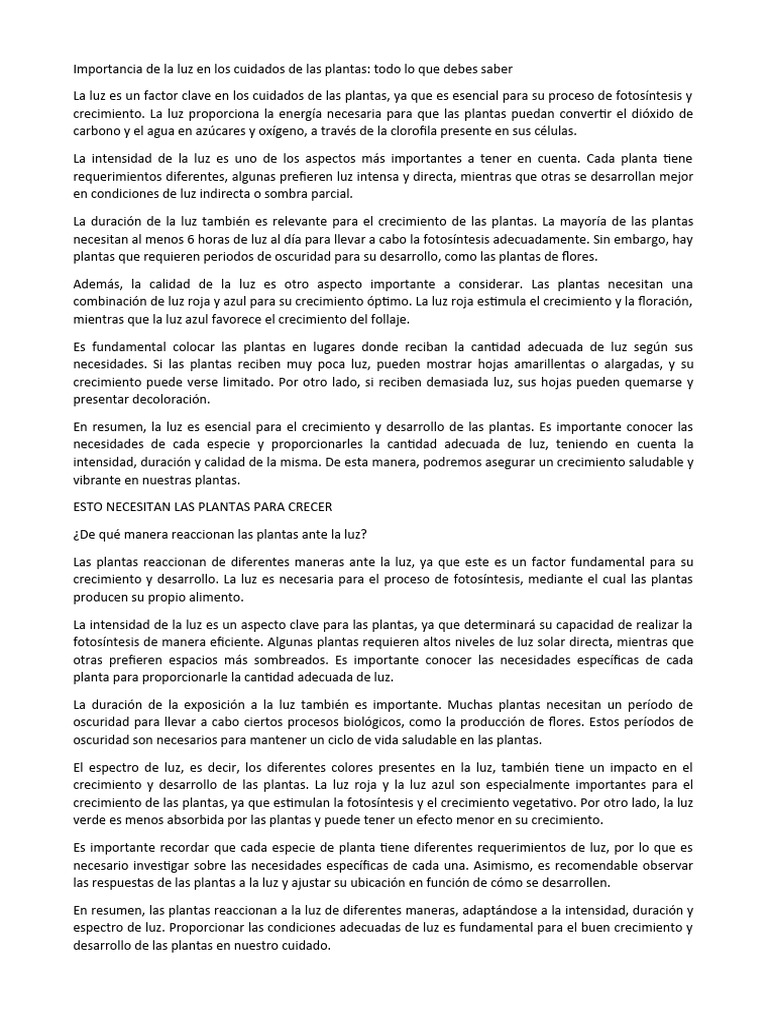 Importancia de la luz en los cuidados de las plantas: todo lo que debes saber

La luz es un factor clave en los cuidados de las plantas, ya que es esencial para su proceso de fotosíntesis y crecimiento. La luz proporciona la energía necesaria para que las plantas puedan convertir el dióxido de carbono y el agua en azúcares y oxígeno, a través de la clorofila presente en sus células.

La intensidad de la luz es uno de los aspectos más importantes a tener en cuenta. Cada planta tiene requerimientos diferentes, algunas prefieren luz intensa y directa, mientras que otras se desarrollan mejor en condiciones de luz indirecta o sombra parcial.

La duración de la luz también es relevante para el crecimiento de las plantas. La mayoría de las plantas necesitan al menos 6 horas de luz al día para llevar a cabo la fotosíntesis adecuadamente. Sin embargo, hay plantas que requieren periodos de oscuridad para su desarrollo, como las plantas de flores.

Además, la calidad de la luz es otro aspecto importante a considerar. Las plantas necesitan una combinación de luz roja y azul para su crecimiento óptimo. La luz roja estimula el crecimiento y la floración, mientras que la luz azul favorece el crecimiento del follaje.

Es fundamental colocar las plantas en lugares donde reciban la cantidad adecuada de luz según sus necesidades. Si las plantas reciben muy poca luz, pueden mostrar hojas amarillentas o alargadas, y su crecimiento puede verse limitado. Por otro lado, si reciben demasiada luz, sus hojas pueden quemarse y presentar decoloración.

En resumen, la luz es esencial para el crecimiento y desarrollo de las plantas. Es importante conocer las necesidades de cada especie y proporcionarles la cantidad adecuada de luz, teniendo en cuenta la intensidad, duración y calidad de la misma. De esta manera, podremos asegurar un crecimiento saludable y vibrante en nuestras plantas.

ESTO NECESITAN LAS PLANTAS PARA CRECER

¿De qué manera reaccionan las plantas ante la luz?

Las plantas reaccionan de diferentes maneras ante la luz, ya que este es un factor fundamental para su crecimiento y desarrollo. La luz es necesaria para el proceso de fotosíntesis, mediante el cual las plantas producen su propio alimento.

La intensidad de la luz es un aspecto clave para las plantas, ya que determinará su capacidad de realizar la fotosíntesis de manera eficiente. Algunas plantas requieren altos niveles de luz solar directa, mientras que otras prefieren espacios más sombreados. Es importante conocer las necesidades específicas de cada planta para proporcionarle la cantidad adecuada de luz.

La duración de la exposición a la luz también es importante. Muchas plantas necesitan un período de oscuridad para llevar a cabo ciertos procesos biológicos, como la producción de flores. Estos períodos de oscuridad son necesarios para mantener un ciclo de vida saludable en las plantas.

El espectro de luz, es decir, los diferentes colores presentes en la luz, también tiene un impacto en el crecimiento y desarrollo de las plantas. La luz roja y la luz azul son especialmente importantes para el crecimiento de las plantas, ya que estimulan la fotosíntesis y el crecimiento vegetativo. Por otro lado, la luz verde es menos absorbida por las plantas y puede tener un efecto menor en su crecimiento.

Es importante recordar que cada especie de planta tiene diferentes requerimientos de luz, por lo que es necesario investigar sobre las necesidades específicas de cada una. Asimismo, es recomendable observar las respuestas de las plantas a la luz y ajustar su ubicación en función de cómo se desarrollen.

En resumen, las plantas reaccionan a la luz de diferentes maneras, adaptándose a la intensidad, duración y espectro de luz. Proporcionar las condiciones adecuadas de luz es fundamental para el buen crecimiento y desarrollo de las plantas en nuestro cuidado.